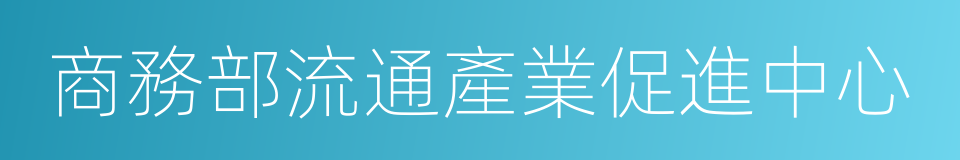 商務部流通產業促進中心